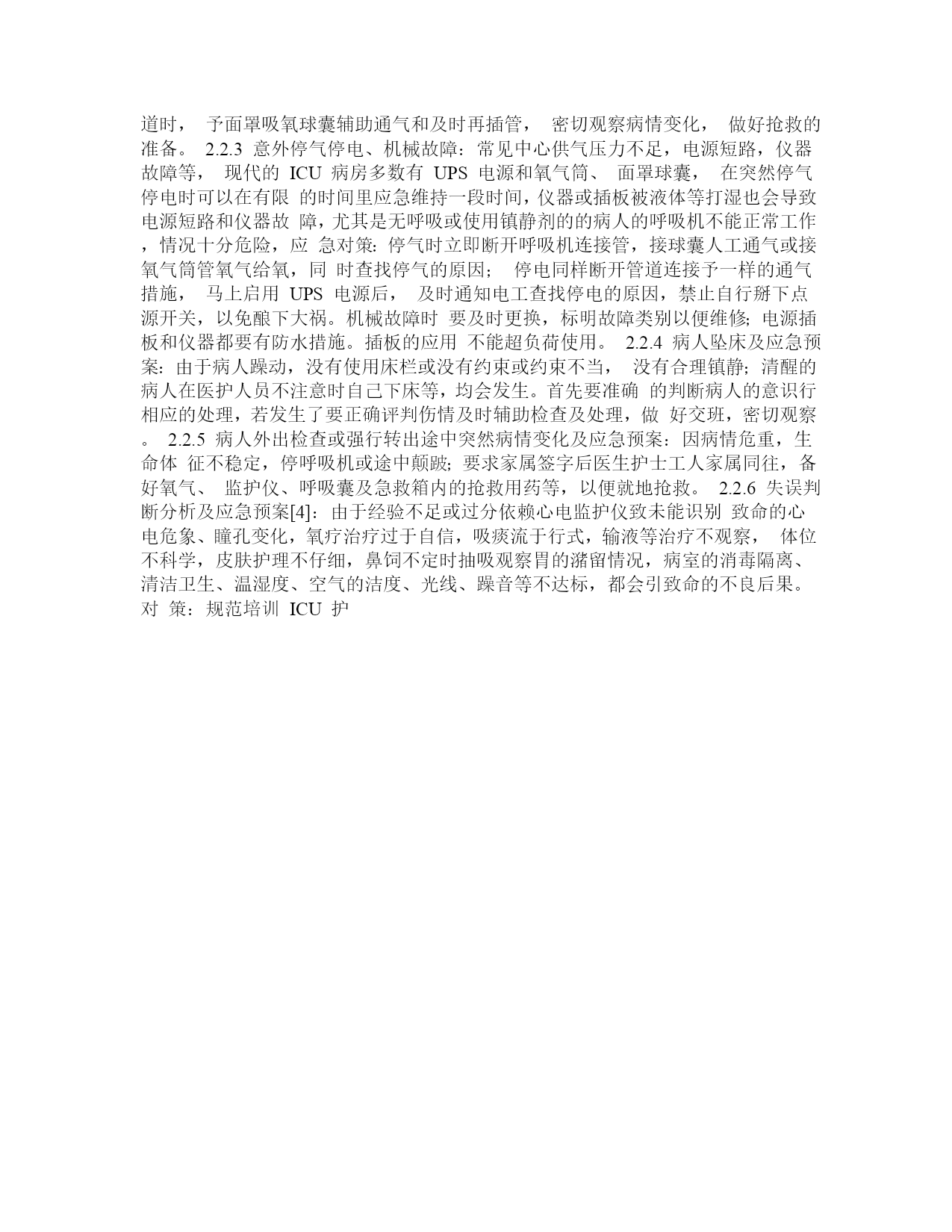 道时， 予面罩吸氧球囊辅助通气和及时再插管， 密切观察病情变化， 做好抢救的准备。 2.2.3 意外停气停电、机械故障：常见中心供气压力不足，电源短路，仪器故障等， 现代的 ICU 病房多数有 UPS 电源和氧气筒、 面罩球囊， 在突然停气停电时可以在有限 的时间里应急维持一段时间，仪器或插板被液体等打湿也会导致电源短路和仪器故 障，尤其是无呼吸或使用镇静剂的的病人的呼吸机不能正常工作，情况十分危险，应 急对策：停气时立即断开呼吸机连接管，接球囊人工通气或接氧气筒管氧气给氧，同 时查找停气的原因； 停电同样断开管道连接予一样的通气措施， 马上启用 UPS 电源后， 及时通知电工查找停电的原因，禁止自行掰下点源开关，以免酿下大祸。机械故障时 要及时更换，标明故障类别以便维修；电源插板和仪器都要有防水措施。插板的应用 不能超负荷使用。 2.2.4 病人坠床及应急预案：由于病人躁动，没有使用床栏或没有约束或约束不当， 没有合理镇静；清醒的病人在医护人员不注意时自己下床等，均会发生。首先要准确 的判断病人的意识行相应的处理，若发生了要正确评判伤情及时辅助检查及处理，做 好交班，密切观察。 2.2.5 病人外出检查或强行转出途中突然病情变化及应急预案：因病情危重，生命体 征不稳定，停呼吸机或途中颠跛；要求家属签字后医生护士工人家属同往，备好氧气、 监护仪、呼吸囊及急救箱内的抢救用药等，以便就地抢救。 2.2.6 失误判断分析及应急预案[4]：由于经验不足或过分依赖心电监护仪致未能识别 致命的心电危象、瞳孔变化，氧疗治疗过于自信，吸痰流于行式，输液等治疗不观察， 体位不科学，皮肤护理不仔细，鼻饲不定时抽吸观察胃的潴留情况，病室的消毒隔离、清洁卫生、温湿度、空气的洁度、光线、躁音等不达标，都会引致命的不良后果。对 策：规范培训 ICU 护